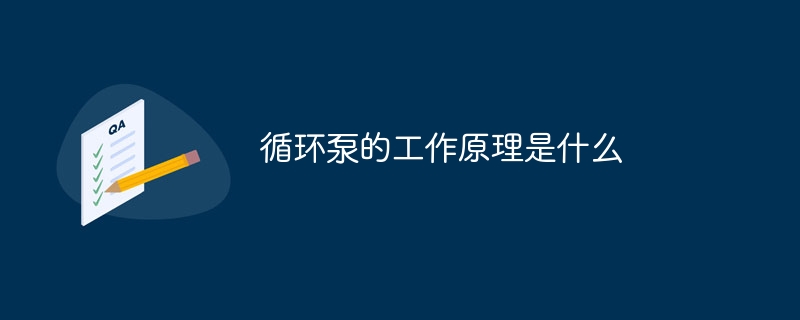 QA

循环泵的工作原理是什么